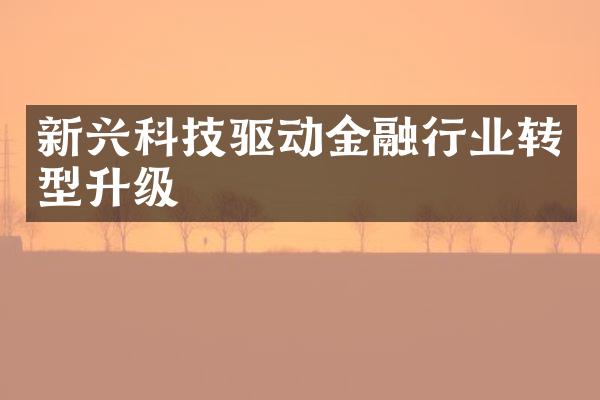 新兴科技驱动金融行业转型升级